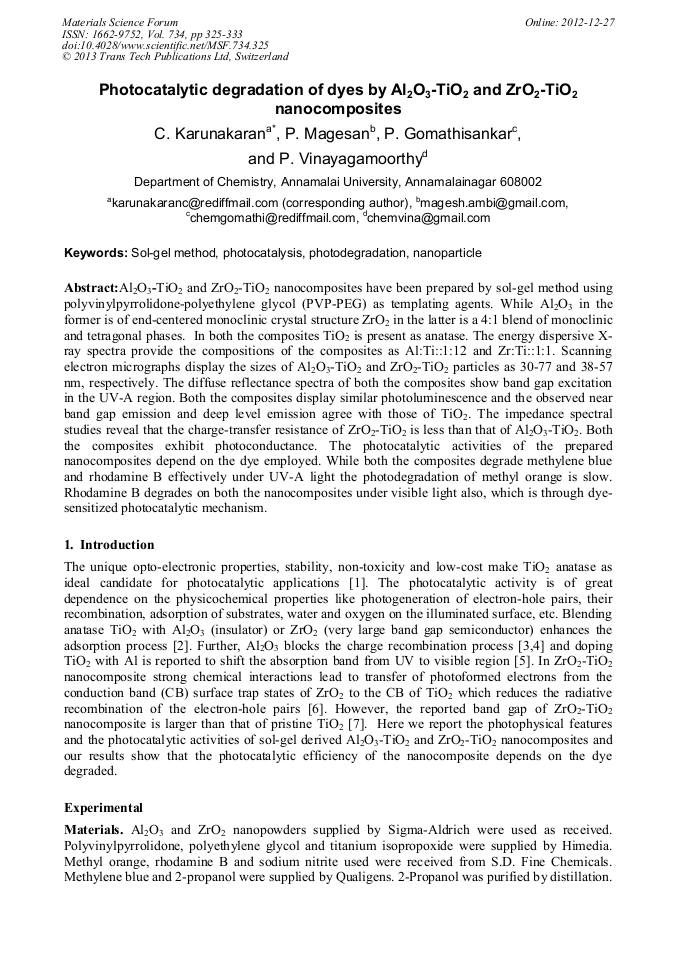 Materials Science Forum
ISSN: 1662-9752, Vol. 734, pp 325-333
doi:10.4028/www.scientific.net/MSF.734.325
© 2013 Trans Tech Publications Ltd, Switzerland

Online: 2012-12-27

Photocatalytic degradation of dyes by $Al_2O_3$-$TiO_2$ and $ZrO_2$-$TiO_2$ nanocomposites

C. Karunakaran$^{a*}$, P. Magesan$^{b}$, P. Gomathisankar$^{c}$, and P. Vinayagamoorthy$^{d}$

Department of Chemistry, Annamalai University, Annamalainagar 608002

$^{a}$karunakaranc@rediffmail.com (corresponding author), $^{b}$magesh.ambi@gmail.com, $^{c}$chemgomathi@rediffmail.com, $^{d}$chemvina@gmail.com

Keywords: Sol-gel method, photocatalysis, photodegradation, nanoparticle

Abstract:$Al_2O_3$-$TiO_2$ and $ZrO_2$-$TiO_2$ nanocomposites have been prepared by sol-gel method using polyvinylpyrrolidone-polyethylene glycol (PVP-PEG) as templating agents. While $Al_2O_3$ in the former is of end-centered monoclinic crystal structure $ZrO_2$ in the latter is a 4:1 blend of monoclinic and tetragonal phases. In both the composites $TiO_2$ is present as anatase. The energy dispersive X-ray spectra provide the compositions of the composites as Al:Ti::1:12 and Zr:Ti::1:1. Scanning electron micrographs display the sizes of $Al_2O_3$-$TiO_2$ and $ZrO_2$-$TiO_2$ particles as 30-77 and 38-57 nm, respectively. The diffuse reflectance spectra of both the composites show band gap excitation in the UV-A region. Both the composites display similar photoluminescence and the observed near band gap emission and deep level emission agree with those of $TiO_2$. The impedance spectral studies reveal that the charge-transfer resistance of $ZrO_2$-$TiO_2$ is less than that of $Al_2O_3$-$TiO_2$. Both the composites exhibit photoconductance. The photocatalytic activities of the prepared nanocomposites depend on the dye employed. While both the composites degrade methylene blue and rhodamine B effectively under UV-A light the photodegradation of methyl orange is slow. Rhodamine B degrades on both the nanocomposites under visible light also, which is through dye-sensitized photocatalytic mechanism.

1. Introduction

The unique opto-electronic properties, stability, non-toxicity and low-cost make $TiO_2$ anatase as ideal candidate for photocatalytic applications [1]. The photocatalytic activity is of great dependence on the physicochemical properties like photogeneration of electron-hole pairs, their recombination, adsorption of substrates, water and oxygen on the illuminated surface, etc. Blending anatase $TiO_2$ with $Al_2O_3$ (insulator) or $ZrO_2$ (very large band gap semiconductor) enhances the adsorption process [2]. Further, $Al_2O_3$ blocks the charge recombination process [3,4] and doping $TiO_2$ with Al is reported to shift the absorption band from UV to visible region [5]. In $ZrO_2$-$TiO_2$ nanocomposite strong chemical interactions lead to transfer of photoformed electrons from the conduction band (CB) surface trap states of $ZrO_2$ to the CB of $TiO_2$ which reduces the radiative recombination of the electron-hole pairs [6]. However, the reported band gap of $ZrO_2$-$TiO_2$ nanocomposite is larger than that of pristine $TiO_2$ [7]. Here we report the photophysical features and the photocatalytic activities of sol-gel derived $Al_2O_3$-$TiO_2$ and $ZrO_2$-$TiO_2$ nanocomposites and our results show that the photocatalytic efficiency of the nanocomposite depends on the dye degraded.

Experimental

Materials. $Al_2O_3$ and $ZrO_2$ nanopowders supplied by Sigma-Aldrich were used as received. Polyvinylpyrrolidone, polyethylene glycol and titanium isopropoxide were supplied by Himedia. Methyl orange, rhodamine B and sodium nitrite used were received from S.D. Fine Chemicals. Methylene blue and 2-propanol were supplied by Qualigens. 2-Propanol was purified by distillation.